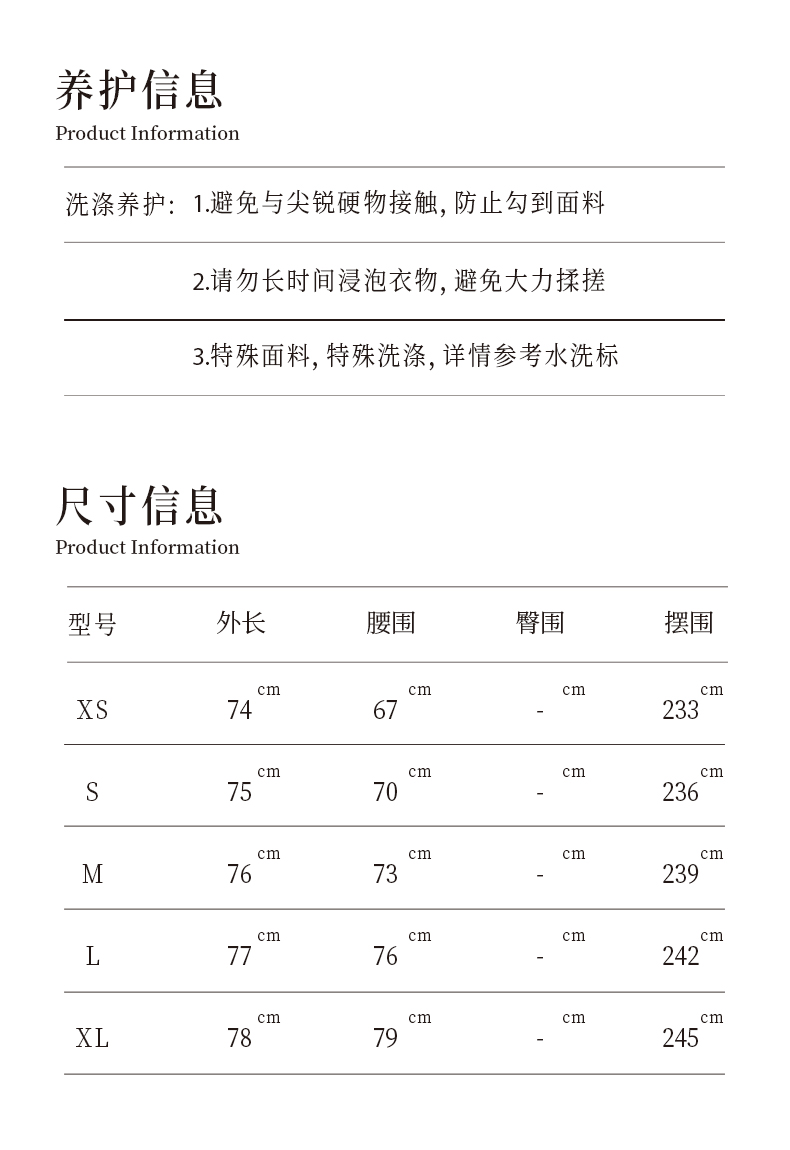 养护信息
Product Information

洗涤养护: 1.避免与尖锐硬物接触, 防止勾到面料

2.请勿长时间浸泡衣物, 避免大力揉搓

3.特殊面料, 特殊洗涤, 详情参考水洗标

尺寸信息
Product Information

| 型号 | 外长 | 腰围 | 臀围 | 摆围 |
|---|---|---|---|---|
| XS | 74 cm | 67 cm | - cm | 233 cm |
| S | 75 cm | 70 cm | - cm | 236 cm |
| M | 76 cm | 73 cm | - cm | 239 cm |
| L | 77 cm | 76 cm | - cm | 242 cm |
| XL | 78 cm | 79 cm | - cm | 245 cm |